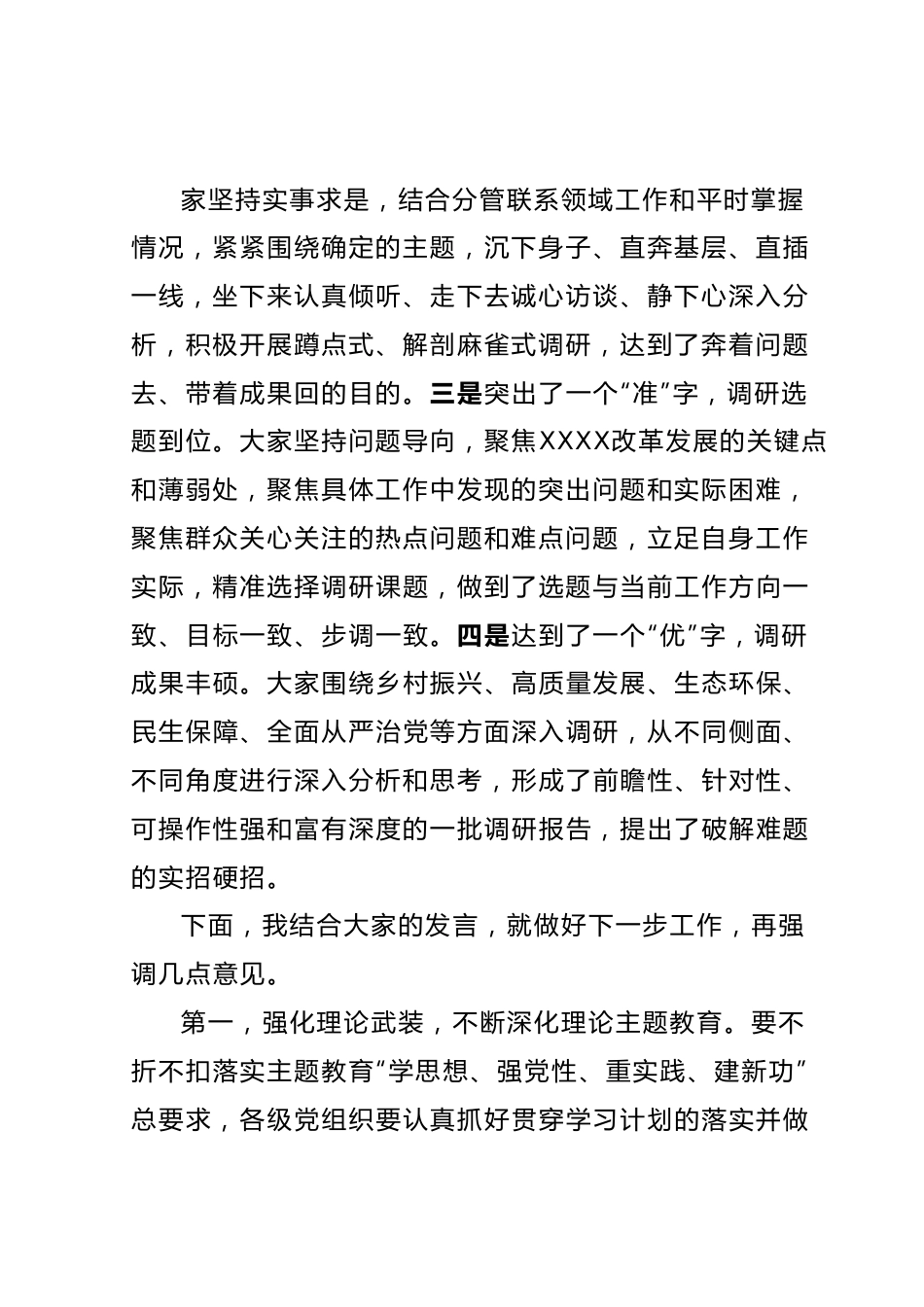 家坚持实事求是，结合分管联系领域工作和平时掌握情况，紧紧围绕确定的主题，沉下身子、直奔基层、直插一线，坐下来认真倾听、走下去诚心访谈、静下心深入分析，积极开展蹲点式、解剖麻雀式调研，达到了奔着问题去、带着成果回的目的。三是突出了一个“准”字，调研选题到位。大家坚持问题导向，聚焦XXXX改革发展的关键点和薄弱处，聚焦具体工作中发现的突出问题和实际困难，聚焦群众关心关注的热点问题和难点问题，立足自身工作实际，精准选择调研课题，做到了选题与当前工作方向一致、目标一致、步调一致。四是达到了一个“优”字，调研成果丰硕。大家围绕乡村振兴、高质量发展、生态环保、民生保障、全面从严治党等方面深入调研，从不同侧面、不同角度进行深入分析和思考，形成了前瞻性、针对性、可操作性强和富有深度的一批调研报告，提出了破解难题的实招硬招。

下面，我结合大家的发言，就做好下一步工作，再强调几点意见。

第一，强化理论武装，不断深化理论主题教育。要不折不扣落实主题教育“学思想、强党性、重实践、建新功”总要求，各级党组织要认真抓好贯穿学习计划的落实并做